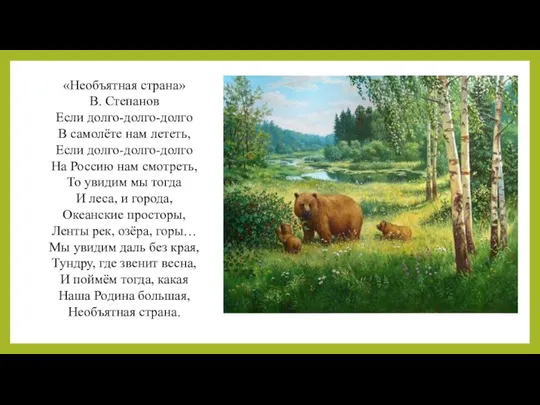 «Необъятная страна»
В. Степанов
Если долго-долго-долго
В самолёте нам лететь,
Если долго-долго-долго
На Россию нам смотреть,
То увидим мы тогда
И леса, и города,
Океанские просторы,
Ленты рек, озёра, горы…
Мы увидим даль без края,
Тундру, где звенит весна,
И поймём тогда, какая
Наша Родина большая,
Необъятная страна.